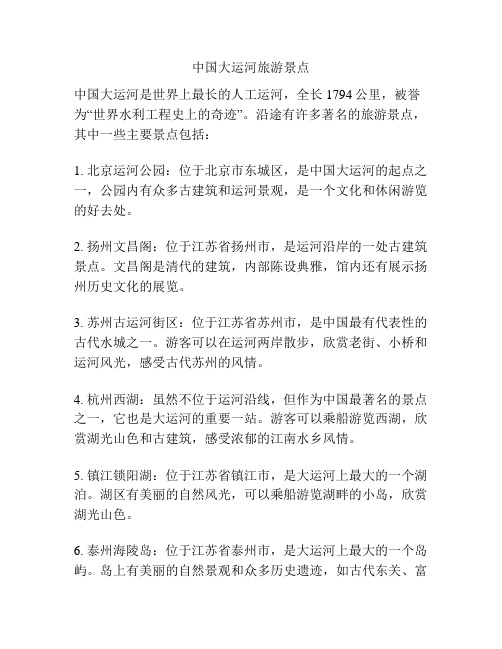 中国大运河旅游景点

中国大运河是世界上最长的人工运河，全长 1794 公里，被誉为“世界水利工程史上的奇迹”。沿途有许多著名的旅游景点，其中一些主要景点包括：

1. 北京运河公园：位于北京市东城区，是中国大运河的起点之一，公园内有众多古建筑和运河景观，是一个文化和休闲游览的好去处。

2. 扬州文昌阁：位于江苏省扬州市，是运河沿岸的一处古建筑景点。文昌阁是清代的建筑，内部陈设典雅，馆内还有展示扬州历史文化的展览。

3. 苏州古运河街区：位于江苏省苏州市，是中国最有代表性的古代水城之一。游客可以在运河两岸散步，欣赏老街、小桥和运河风光，感受古代苏州的风情。

4. 杭州西湖：虽然不位于运河沿线，但作为中国最著名的景点之一，它也是大运河的重要一站。游客可以乘船游览西湖，欣赏湖光山色和古建筑，感受浓郁的江南水乡风情。

5. 镇江锁阳湖：位于江苏省镇江市，是大运河上最大的一个湖泊。湖区有美丽的自然风光，可以乘船游览湖畔的小岛，欣赏湖光山色。

6. 泰州海陵岛：位于江苏省泰州市，是大运河上最大的一个岛屿。岛上有美丽的自然景观和众多历史遗迹，如古代东关、富